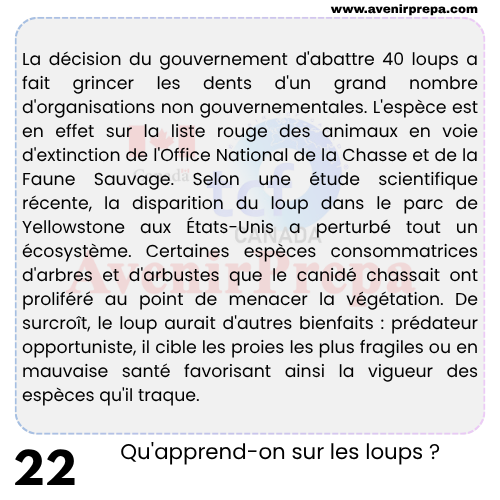 www.avenirprepa.com

La décision du gouvernement d'abattre 40 loups a fait grincer les dents d'un grand nombre d'organisations non gouvernementales. L'espèce est en effet sur la liste rouge des animaux en voie d'extinction de l'Office National de la Chasse et de la Faune Sauvage. Selon une étude scientifique récente, la disparition du loup dans le parc de Yellowstone aux États-Unis a perturbé tout un écosystème. Certaines espèces consommatrices d'arbres et d'arbustes que le canidé chassait ont proliféré au point de menacer la végétation. De surcroît, le loup aurait d'autres bienfaits : prédateur opportuniste, il cible les proies les plus fragiles ou en mauvaise santé favorisant ainsi la vigueur des espèces qu'il traque.

Canada
tcf
CANADA
AvenirPrepa

22

Qu'apprend-on sur les loups ?